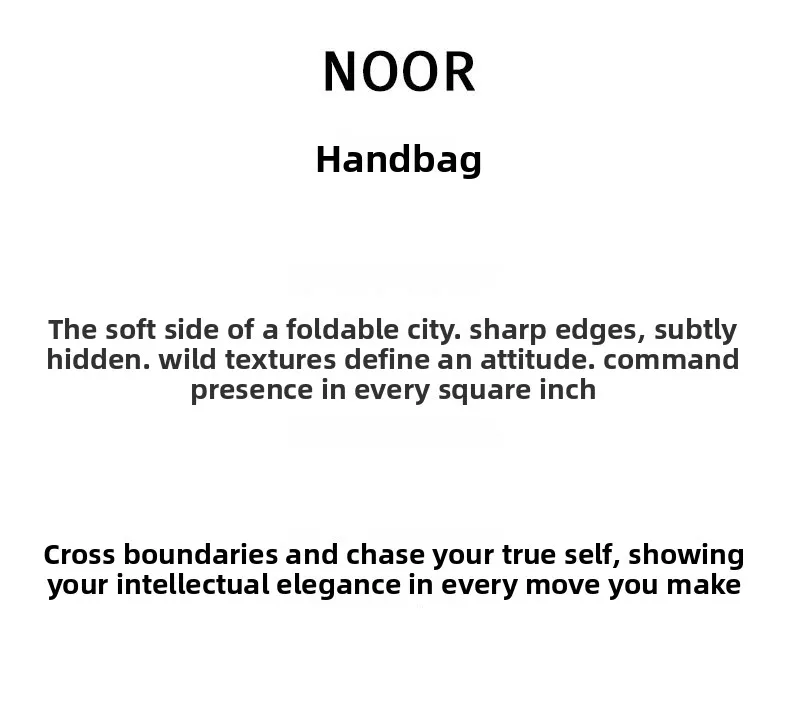 NOOR

Handbag

The soft side of a foldable city. sharp edges, subtly hidden. wild textures define an attitude. command presence in every square inch

Cross boundaries and chase your true self, showing your intellectual elegance in every move you make